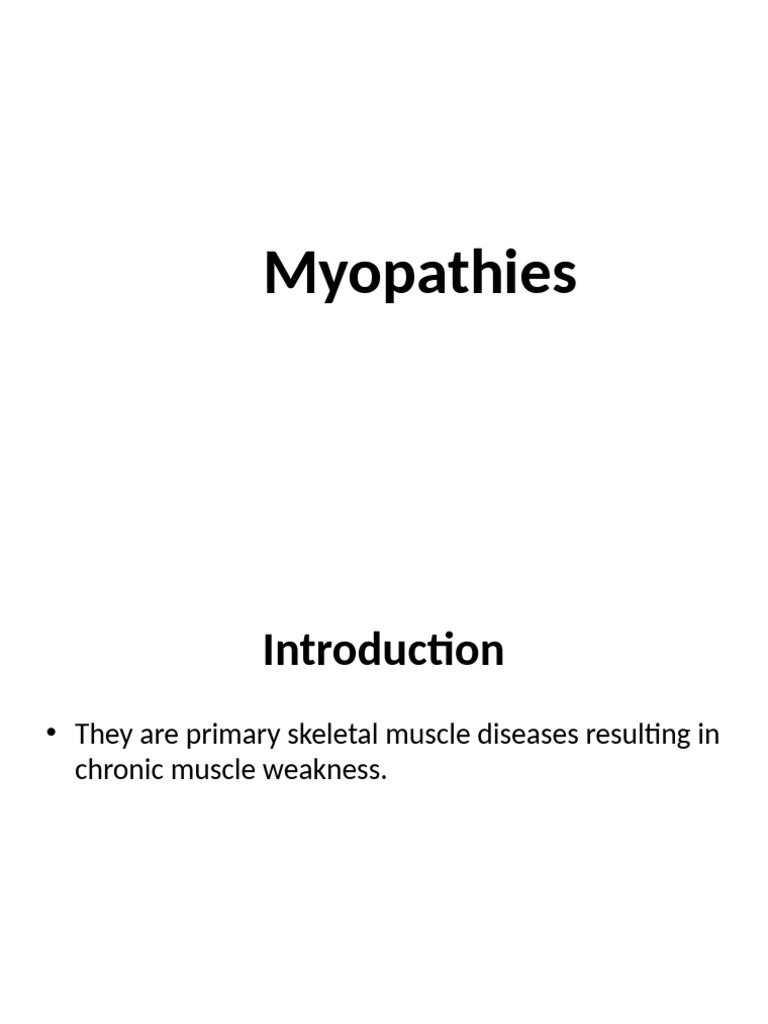 Myopathies

Introduction

• They are primary skeletal muscle diseases resulting in chronic muscle weakness.